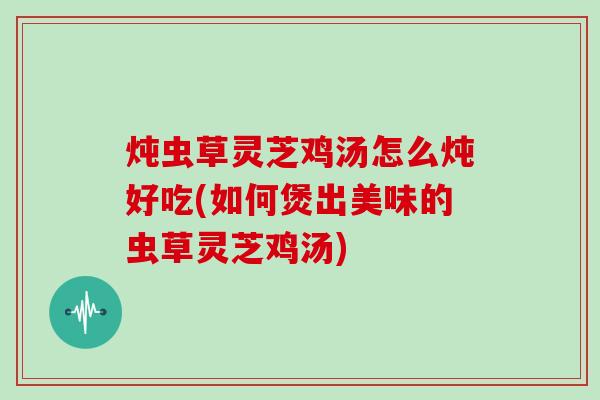 炖虫草灵芝鸡汤怎么炖好吃(如何煲出美味的虫草灵芝鸡汤)